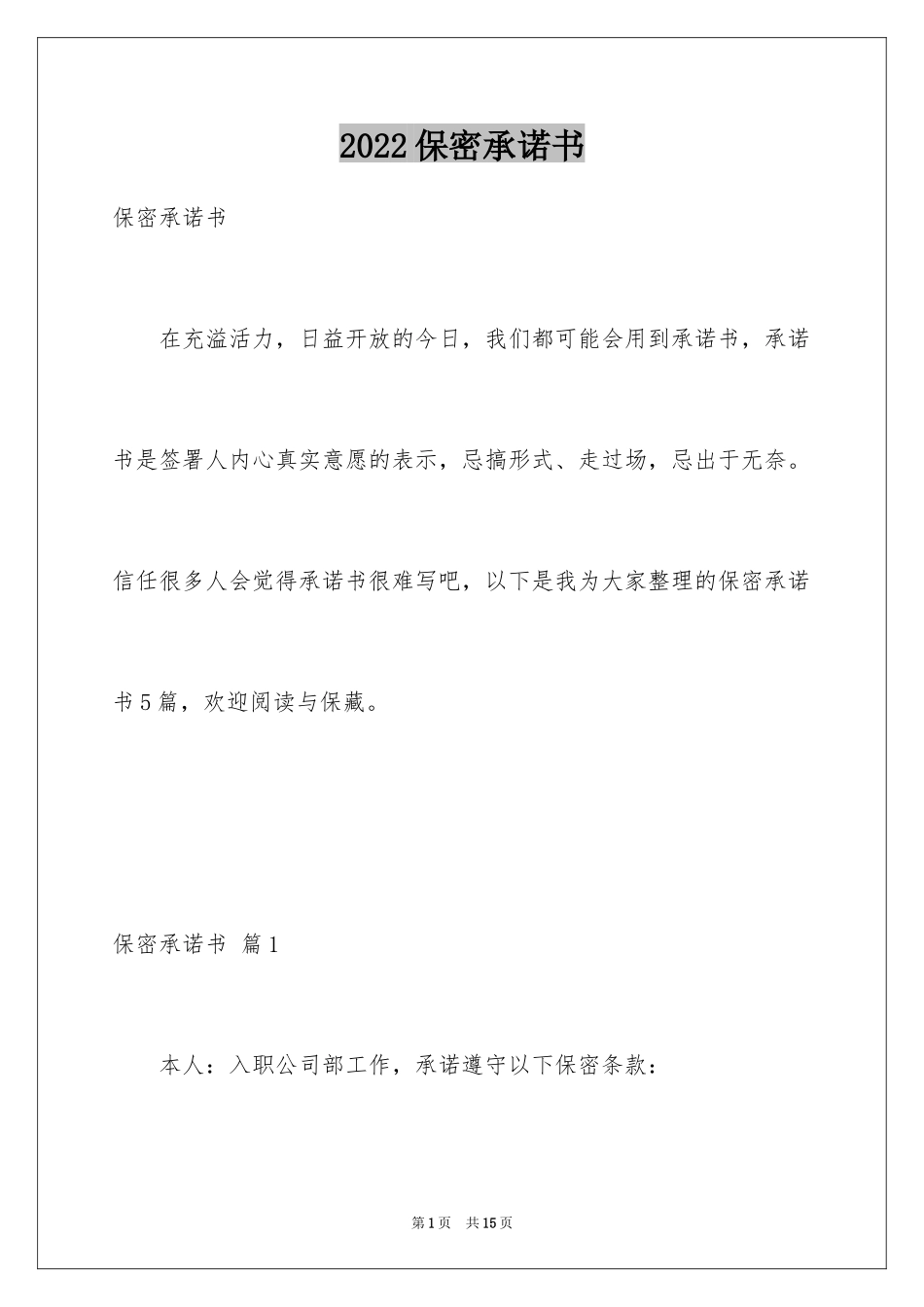 2022保密承诺书

保密承诺书

在充溢活力，日益开放的今日，我们都可能会用到承诺书，承诺书是签署人内心真实意愿的表示，忌搞形式、走过场，忌出于无奈。信任很多人会觉得承诺书很难写吧，以下是我为大家整理的保密承诺书5篇，欢迎阅读与保藏。

保密承诺书 篇1

本人：入职公司部工作，承诺遵守以下保密条款：

第1页 共15页